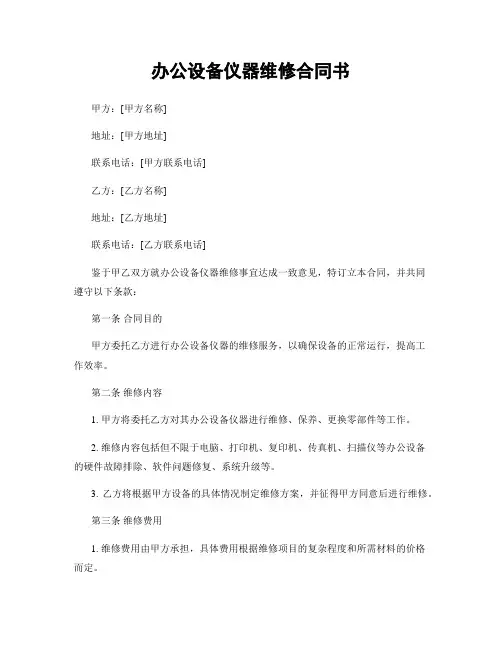 办公设备仪器维修合同书

甲方：[甲方名称]

地址：[甲方地址]

联系电话：[甲方联系电话]

乙方：[乙方名称]

地址：[乙方地址]

联系电话：[乙方联系电话]

鉴于甲乙双方就办公设备仪器维修事宜达成一致意见，特订立本合同，并共同遵守以下条款：

第一条 合同目的

甲方委托乙方进行办公设备仪器的维修服务，以确保设备的正常运行，提高工作效率。

第二条 维修内容

1. 甲方将委托乙方对其办公设备仪器进行维修、保养、更换零部件等工作。

2. 维修内容包括但不限于电脑、打印机、复印机、传真机、扫描仪等办公设备的硬件故障排除、软件问题修复、系统升级等。

3. 乙方将根据甲方设备的具体情况制定维修方案，并征得甲方同意后进行维修。

第三条 维修费用

1. 维修费用由甲方承担，具体费用根据维修项目的复杂程度和所需材料的价格而定。